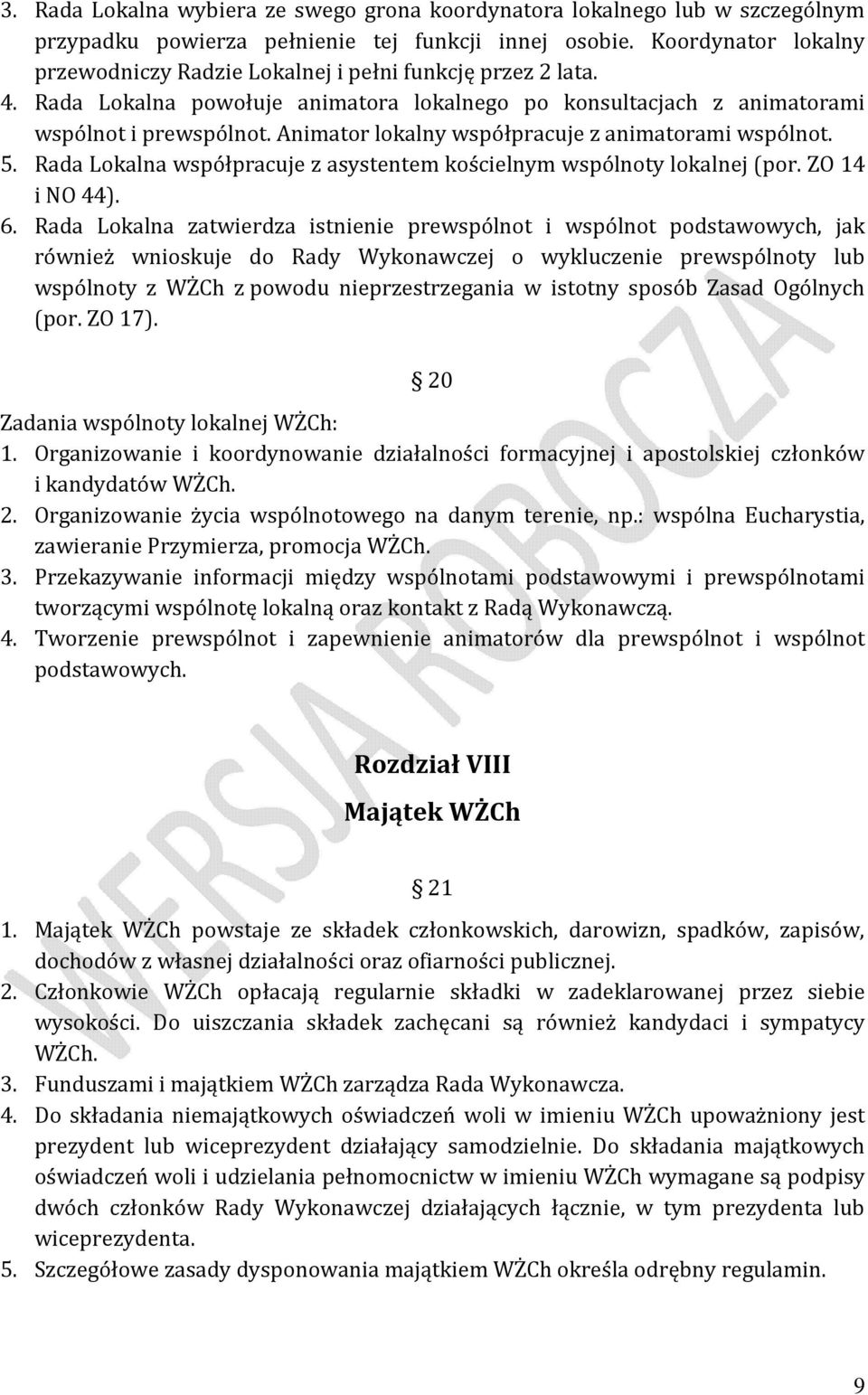 3. Rada Lokalna wybiera ze swego grona koordynatora lokalnego lub w szczególnym przypadku powierza pełnienie tej funkcji innej osobie. Koordynator lokalny przewodniczy Radzie Lokalnej i pełni funkcję przez 2 lata.
4. Rada Lokalna powołuje animatora lokalnego po konsultacjach z animatorami wspólnot i prewspólnot. Animator lokalny współpracuje z animatorami wspólnot.
5. Rada Lokalna współpracuje z asystentem kościelnym wspólnoty lokalnej (por. ZO 14 i NO 44).
6. Rada Lokalna zatwierdza istnienie prewspólnot i wspólnot podstawowych, jak również wnioskuje do Rady Wykonawczej o wykluczenie prewspólnoty lub wspólnoty z WŻCh z powodu nieprzestrzegania w istotny sposób Zasad Ogólnych (por. ZO 17).

§ 20

Zadania wspólnoty lokalnej WŻCh:
1. Organizowanie i koordynowanie działalności formacyjnej i apostolskiej członków i kandydatów WŻCh.
2. Organizowanie życia wspólnotowego na danym terenie, np.: wspólna Eucharystia, zawieranie Przymierza, promocja WŻCh.
3. Przekazywanie informacji między wspólnotami podstawowymi i prewspólnotami tworzącymi wspólnotę lokalną oraz kontakt z Radą Wykonawczą.
4. Tworzenie prewspólnot i zapewnienie animatorów dla prewspólnot i wspólnot podstawowych.

Rozdział VIII
Majątek WŻCh

§ 21

1. Majątek WŻCh powstaje ze składek członkowskich, darowizn, spadków, zapisów, dochodów z własnej działalności oraz ofiarności publicznej.
2. Członkowie WŻCh opłacają regularnie składki w zadeklarowanej przez siebie wysokości. Do uiszczania składek zachęcani są również kandydaci i sympatycy WŻCh.
3. Funduszami i majątkiem WŻCh zarządza Rada Wykonawcza.
4. Do składania niemajątkowych oświadczeń woli w imieniu WŻCh upoważniony jest prezydent lub wiceprezydent działający samodzielnie. Do składania majątkowych oświadczeń woli i udzielania pełnomocnictw w imieniu WŻCh wymagane są podpisy dwóch członków Rady Wykonawczej działających łącznie, w tym prezydenta lub wiceprezydenta.
5. Szczegółowe zasady dysponowania majątkiem WŻCh określa odrębny regulamin.

WERSJA ROBOCZA

9